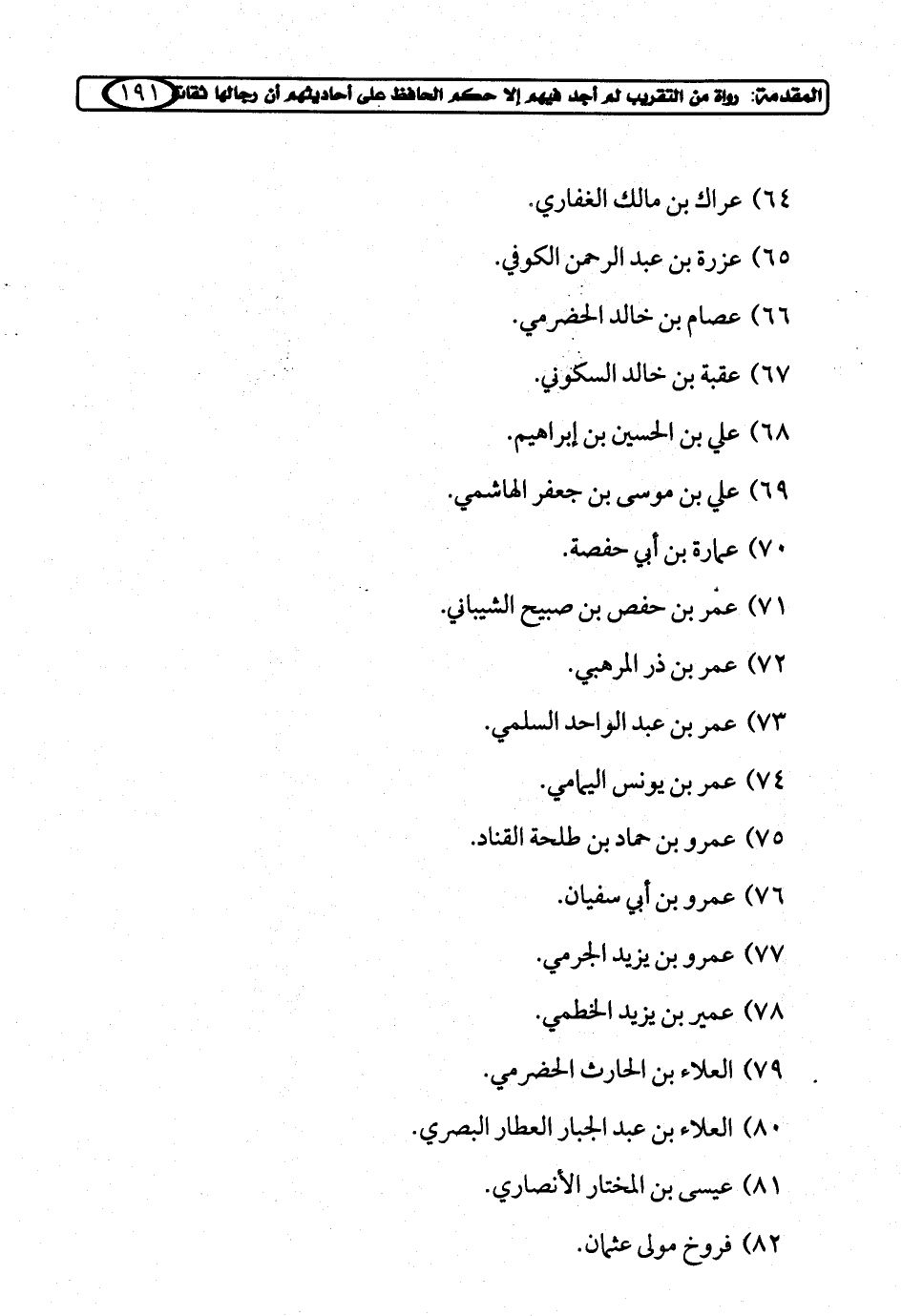 المقدمة: رواة من التقريب لم أجد فيهم إلا حكم الحافظ على أحاديثهم أن رجالها ثقات ١٩١

٦٤) عراك بن مالك الغفاري.

٦٥) عزرة بن عبد الرحمن الكوفي.

٦٦) عصام بن خالد الحضرمي.

٦٧) عقبة بن خالد السكوني.

٦٨) علي بن الحسين بن إبراهيم.

٦٩) علي بن موسى بن جعفر الهاشمي.

٧٠) عمارة بن أبي حفصة.

٧١) عمر بن حفص بن صبيح الشيباني.

٧٢) عمر بن ذر المرهبي.

٧٣) عمر بن عبد الواحد السلمي.

٧٤) عمر بن يونس اليمامي.

٧٥) عمرو بن حماد بن طلحة القناد.

٧٦) عمرو بن أبي سفيان.

٧٧) عمرو بن يزيد الجرمي.

٧٨) عمير بن يزيد الخطمي.

٧٩) العلاء بن الحارث الحضرمي.

٨٠) العلاء بن عبد الجبار العطار البصري.

٨١) عيسى بن المختار الأنصاري.

٨٢) فروخ مولى عثمان.